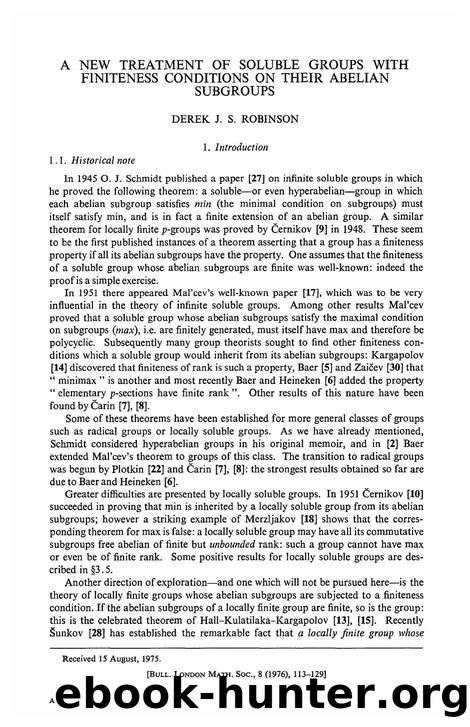 A NEW TREATMENT OF SOLUBLE GROUPS WITH FINITENESS CONDITIONS ON THEIR ABELIAN SUBGROUPS

DEREK J. S. ROBINSON

1. Introduction

1.1. Historical note

In 1945 O. J. Schmidt published a paper [27] on infinite soluble groups in which he proved the following theorem: a soluble—or even hyperabelian—group in which each abelian subgroup satisfies min (the minimal condition on subgroups) must itself satisfy min, and is in fact a finite extension of an abelian group. A similar theorem for locally finite p-groups was proved by Černikov [9] in 1948. These seem to be the first published instances of a theorem asserting that a group has a finiteness property if all its abelian subgroups have the property. One assumes that the finiteness of a soluble group whose abelian subgroups are finite was well-known: indeed the proof is a simple exercise.

In 1951 there appeared Mal'cev's well-known paper [17], which was to be very influential in the theory of infinite soluble groups. Among other results Mal'cev proved that a soluble group whose abelian subgroups satisfy the maximal condition on subgroups (max), i.e. are finitely generated, must itself have max and therefore be polycyclic. Subsequently many group theorists sought to find other finiteness conditions which a soluble group would inherit from its abelian subgroups: Kargapolov [14] discovered that finiteness of rank is such a property, Baer [5] and Zaičev [30] that " minimax " is another and most recently Baer and Heineken [6] added the property " elementary p-sections have finite rank ". Other results of this nature have been found by Čarin [7], [8].

Some of these theorems have been established for more general classes of groups such as radical groups or locally soluble groups. As we have already mentioned, Schmidt considered hyperabelian groups in his original memoir, and in [2] Baer extended Mal'cev's theorem to groups of this class. The transition to radical groups was begun by Plotkin [22] and Čarin [7], [8]: the strongest results obtained so far are due to Baer and Heineken [6].

Greater difficulties are presented by locally soluble groups. In 1951 Černikov [10] succeeded in proving that min is inherited by a locally soluble group from its abelian subgroups; however a striking example of Merzljakov [18] shows that the corresponding theorem for max is false: a locally soluble group may have all its commutative subgroups free abelian of finite but unbounded rank: such a group cannot have max or even be of finite rank. Some positive results for locally soluble groups are described in §3.5.

Another direction of exploration—and one which will not be pursued here—is the theory of locally finite groups whose abelian subgroups are subjected to a finiteness condition. If the abelian subgroups of a locally finite group are finite, so is the group: this is the celebrated theorem of Hall–Kulatilaka–Kargapolov [13], [15]. Recently Šunkov [28] has established the remarkable fact that a locally finite group whose

Received 15 August, 1975.

[BULL. LONDON MATH. SOC., 8 (1976), 113–129]

ebook-hunter.org